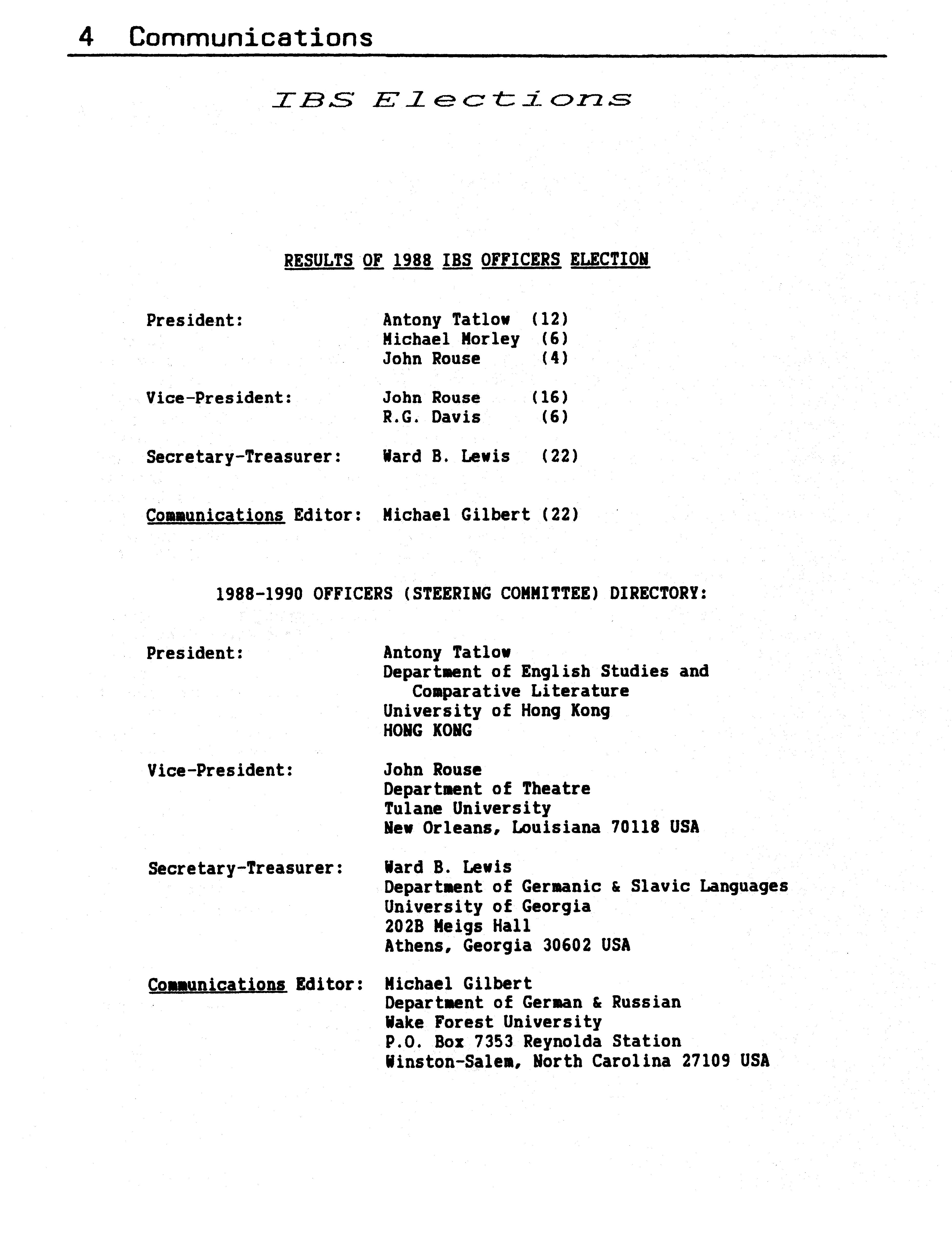 4 Communications

IBS Elections

RESULTS OF 1988 IBS OFFICERS ELECTION

President: Antony Tatlow (12)
Michael Morley (6)
John Rouse (4)

Vice-President: John Rouse (16)
R.G. Davis (6)

Secretary-Treasurer: Ward B. Lewis (22)

Communications Editor: Michael Gilbert (22)

1988-1990 OFFICERS (STEERING COMMITTEE) DIRECTORY:

President: Antony Tatlow
Department of English Studies and Comparative Literature
University of Hong Kong
HONG KONG

Vice-President: John Rouse
Department of Theatre
Tulane University
New Orleans, Louisiana 70118 USA

Secretary-Treasurer: Ward B. Lewis
Department of Germanic & Slavic Languages
University of Georgia
202B Meigs Hall
Athens, Georgia 30602 USA

Communications Editor: Michael Gilbert
Department of German & Russian
Wake Forest University
P.O. Box 7353 Reynolda Station
Winston-Salem, North Carolina 27109 USA